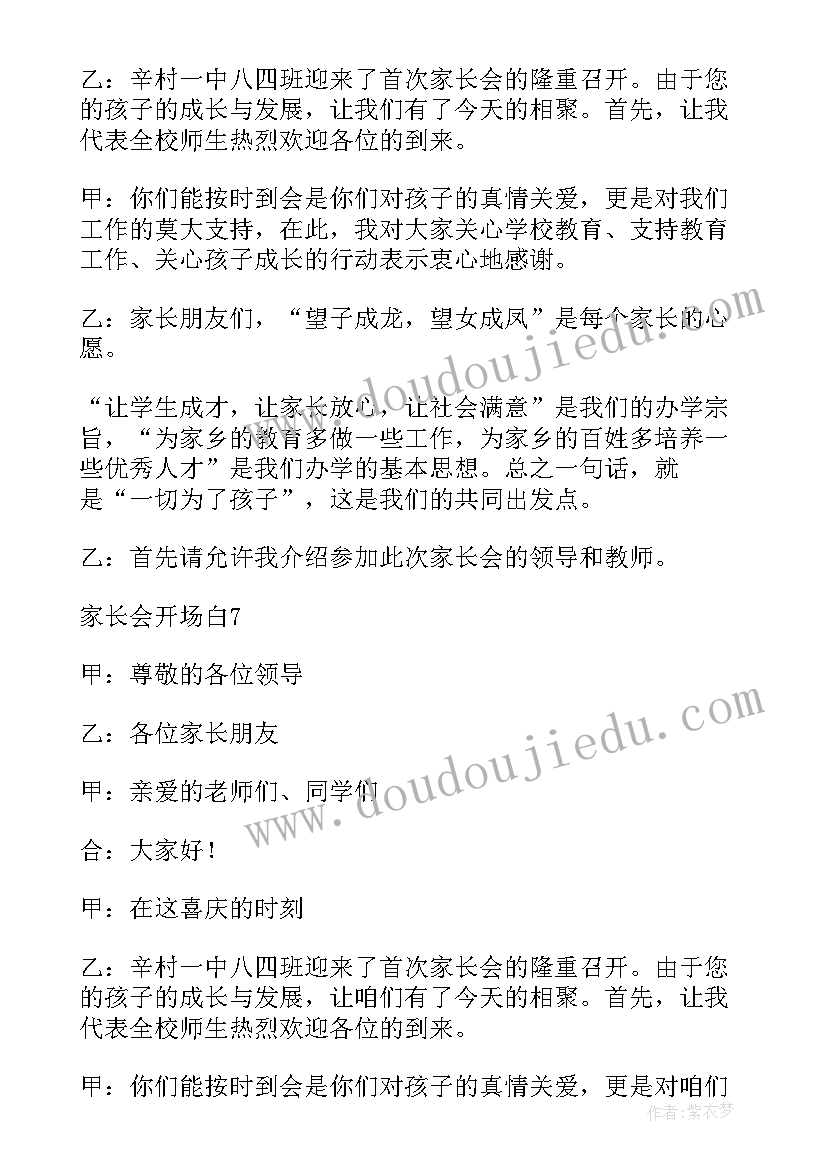 乙：辛村一中八四班迎来了首次家长会的隆重召开。由于您的孩子的成长与发展，让我们有了今天的相聚。首先，让我代表全校师生热烈欢迎各位的到来。

甲：你们能按时到会是你们对孩子的真情关爱，更是对我们工作的莫大支持，在此，我对大家关心学校教育、支持教育工作、关心孩子成长的行动表示衷心地感谢。

乙：家长朋友们，“望子成龙，望女成凤”是每个家长的心愿。

“让学生成才，让家长放心，让社会满意”是我们的办学宗旨，“为家乡的教育多做一些工作，为家乡的百姓多培养一些优秀人才”是我们办学的基本思想。总之一句话，就是“一切为了孩子”，这是我们的共同出发点。

乙：首先请允许我介绍参加此次家长会的领导和教师。

家长会开场白7

甲：尊敬的各位领导

乙：各位家长朋友

甲：亲爱的老师们、同学们

合：大家好！

甲：在这喜庆的时刻

乙：辛村一中八四班迎来了首次家长会的隆重召开。由于您的孩子的成长与发展，让咱们有了今天的相聚。首先，让我代表全校师生热烈欢迎各位的到来。

甲：你们能按时到会是你们对孩子的真情关爱，更是对咱们

www.doudoujiedu.com

www.doudoujiedu.com

作者：紫衣梦